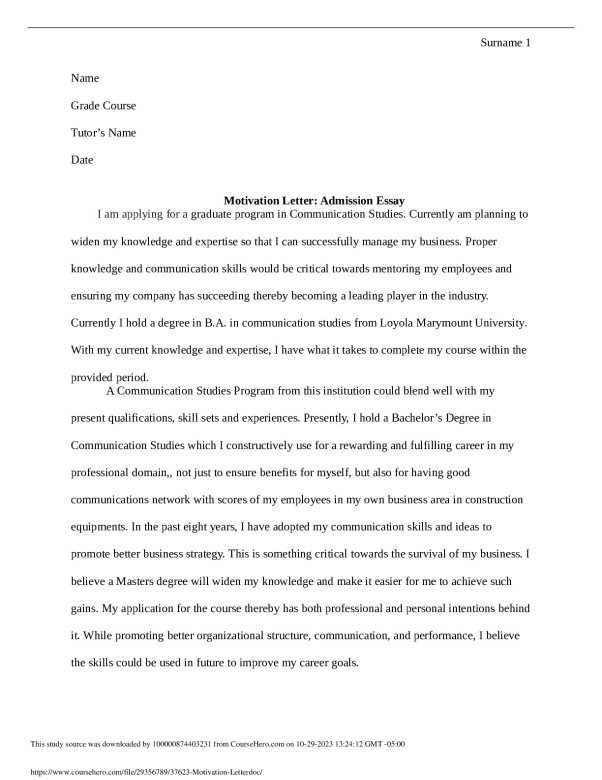 Surname 1

Name

Grade Course

Tutor's Name

Date

Motivation Letter: Admission Essay

I am applying for a graduate program in Communication Studies. Currently am planning to widen my knowledge and expertise so that I can successfully manage my business. Proper knowledge and communication skills would be critical towards mentoring my employees and ensuring my company has succeeding thereby becoming a leading player in the industry. Currently I hold a degree in B.A. in communication studies from Loyola Marymount University. With my current knowledge and expertise, I have what it takes to complete my course within the provided period.

A Communication Studies Program from this institution could blend well with my present qualifications, skill sets and experiences. Presently, I hold a Bachelor's Degree in Communication Studies which I constructively use for a rewarding and fulfilling career in my professional domain,, not just to ensure benefits for myself, but also for having good communications network with scores of my employees in my own business area in construction equipments. In the past eight years, I have adopted my communication skills and ideas to promote better business strategy. This is something critical towards the survival of my business. I believe a Masters degree will widen my knowledge and make it easier for me to achieve such gains. My application for the course thereby has both professional and personal intentions behind it. While promoting better organizational structure, communication, and performance, I believe the skills could be used in future to improve my career goals.

This study source was downloaded by 100000874403231 from CourseHero.com on 10-29-2023 13:24:12 GMT -05:00

https://www.coursehero.com/file/29356789/37623-Motivation-Letterdoc/